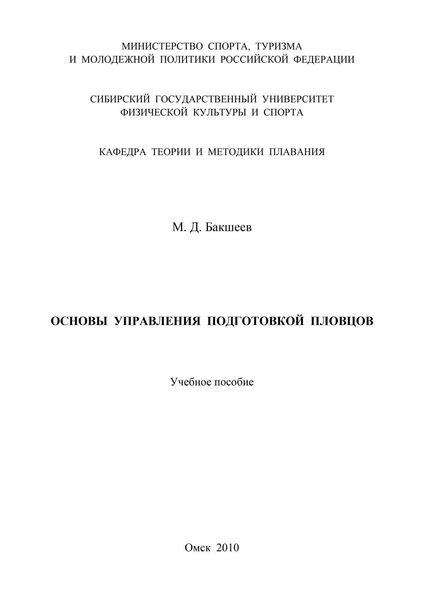 МИНИСТЕРСТВО СПОРТА, ТУРИЗМА И МОЛОДЕЖНОЙ ПОЛИТИКИ РОССИЙСКОЙ ФЕДЕРАЦИИ

СИБИРСКИЙ ГОСУДАРСТВЕННЫЙ УНИВЕРСИТЕТ ФИЗИЧЕСКОЙ КУЛЬТУРЫ И СПОРТА

КАФЕДРА ТЕОРИИ И МЕТОДИКИ ПЛАВАНИЯ

М. Д. Бакшеев

ОСНОВЫ УПРАВЛЕНИЯ ПОДГОТОВКОЙ ПЛОВЦОВ

Учебное пособие

Омск 2010